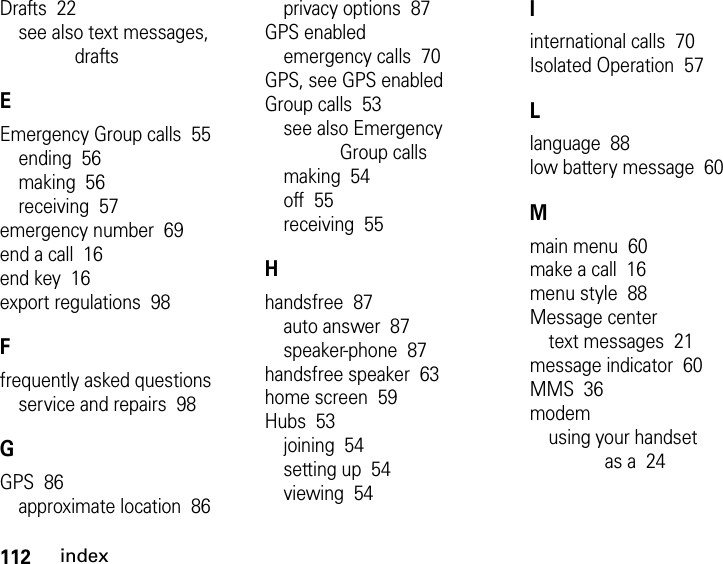 Drafts 22
see also text messages, drafts

E

Emergency Group calls 55
ending 56
making 56
receiving 57
emergency number 69
end a call 16
end key 16
export regulations 98

F

frequently asked questions
service and repairs 98

G

GPS 86
approximate location 86
privacy options 87
GPS enabled
emergency calls 70
GPS, see GPS enabled
Group calls 53
see also Emergency Group calls
making 54
off 55
receiving 55

H

handsfree 87
auto answer 87
speaker-phone 87
handsfree speaker 63
home screen 59
Hubs 53
joining 54
setting up 54
viewing 54

I

international calls 70
Isolated Operation 57

L

language 88
low battery message 60

M

main menu 60
make a call 16
menu style 88
Message center
text messages 21
message indicator 60
MMS 36
modem
using your handset as a 24

112 index